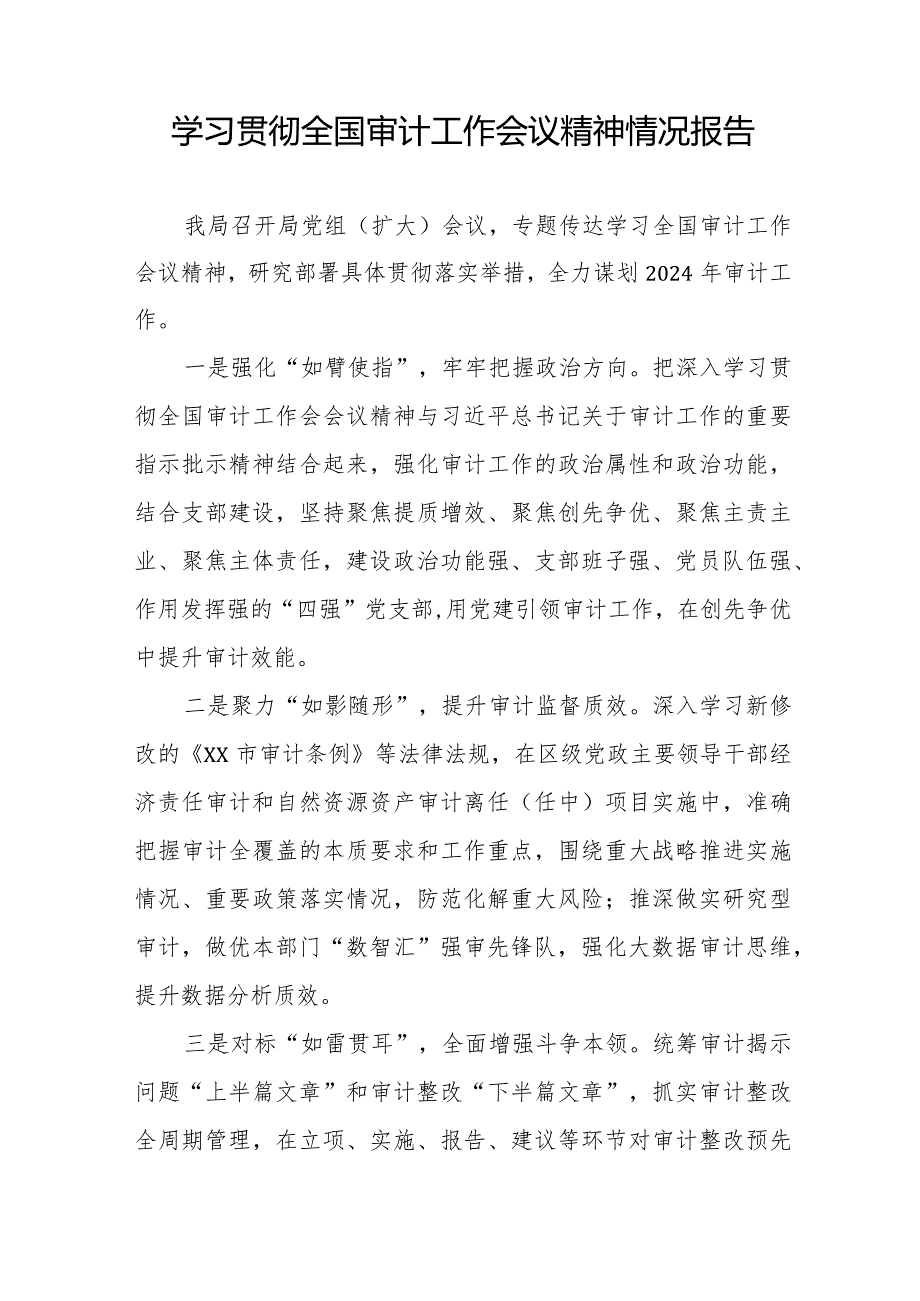 学习贯彻全国审计工作会议精神情况报告

我局召开局党组（扩大）会议，专题传达学习全国审计工作会议精神，研究部署具体贯彻落实举措，全力谋划2024年审计工作。

一是强化“如臂使指”，牢牢把握政治方向。把深入学习贯彻全国审计工作会会议精神与习近平总书记关于审计工作的重要指示批示精神结合起来，强化审计工作的政治属性和政治功能，结合支部建设，坚持聚焦提质增效、聚焦创先争优、聚焦主责主业、聚焦主体责任，建设政治功能强、支部班子强、党员队伍强、作用发挥强的“四强”党支部,用党建引领审计工作，在创先争优中提升审计效能。

二是聚力“如影随形”，提升审计监督质效。深入学习新修改的《XX市审计条例》等法律法规，在区级党政主要领导干部经济责任审计和自然资源资产审计离任（任中）项目实施中，准确把握审计全覆盖的本质要求和工作重点，围绕重大战略推进实施情况、重要政策落实情况，防范化解重大风险；推深做实研究型审计，做优本部门“数智汇”强审先锋队，强化大数据审计思维，提升数据分析质效。

三是对标“如雷贯耳”，全面增强斗争本领。统筹审计揭示问题“上半篇文章”和审计整改“下半篇文章”，抓实审计整改全周期管理，在立项、实施、报告、建议等环节对审计整改预先